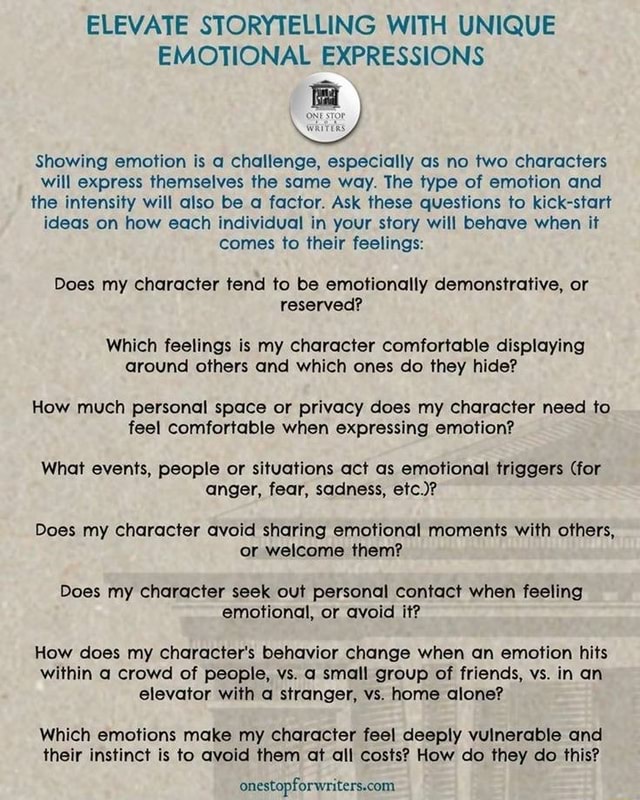 ELEVATE STORYTELLING WITH UNIQUE EMOTIONAL EXPRESSIONS

ONE STOP WRITERS

Showing emotion is a challenge, especially as no two characters will express themselves the same way. The type of emotion and the intensity will also be a factor. Ask these questions to kick-start ideas on how each individual in your story will behave when it comes to their feelings:

Does my character tend to be emotionally demonstrative, or reserved?

Which feelings is my character comfortable displaying around others and which ones do they hide?

How much personal space or privacy does my character need to feel comfortable when expressing emotion?

What events, people or situations act as emotional triggers (for anger, fear, sadness, etc.)?

Does my character avoid sharing emotional moments with others, or welcome them?

Does my character seek out personal contact when feeling emotional, or avoid it?

How does my character's behavior change when an emotion hits within a crowd of people, vs. a small group of friends, vs. in an elevator with a stranger, vs. home alone?

Which emotions make my character feel deeply vulnerable and their instinct is to avoid them at all costs? How do they do this?

onestopforwriters.com